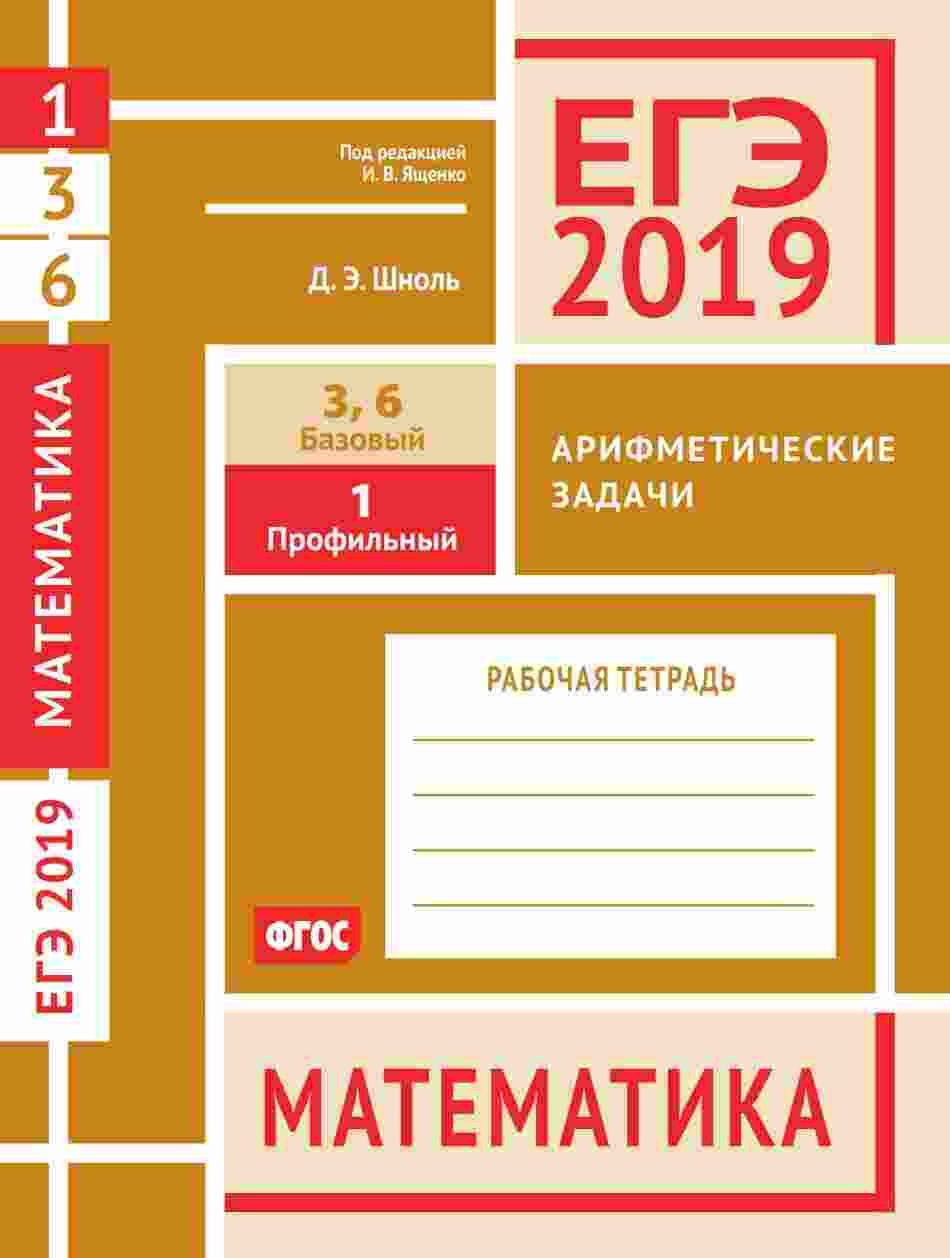 1
3
6
МАТЕМАТИКА
ЕГЭ 2019

Под редакцией
И. В. Ященко

Д. Э. Шноль

ЕГЭ
2019

3, 6
Базовый

1
Профильный

АРИФМЕТИЧЕСКИЕ
ЗАДАЧИ

РАБОЧАЯ ТЕТРАДЬ
____
____
____
____

ФГОС

МАТЕМАТИКА